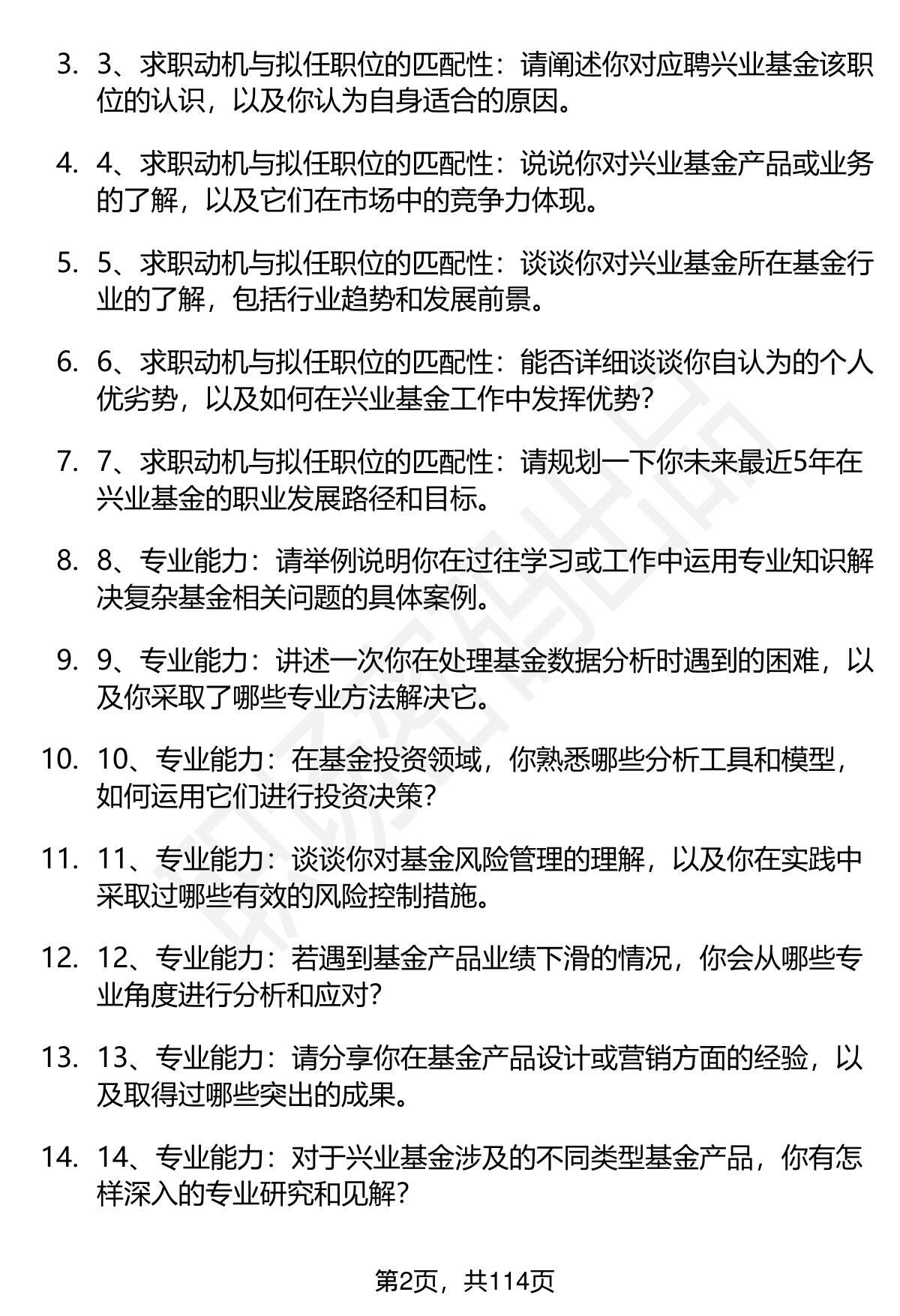 3. 3、求职动机与拟任职位的匹配性：请阐述你对应聘兴业基金该职位的认识，以及你认为自身适合的原因。

4. 4、求职动机与拟任职位的匹配性：说说你对兴业基金产品或业务的了解，以及它们在市场中的竞争力体现。

5. 5、求职动机与拟任职位的匹配性：谈谈你对兴业基金所在基金行业的了解，包括行业趋势和发展前景。

6. 6、求职动机与拟任职位的匹配性：能否详细谈谈你自认为的个人优劣势，以及如何在兴业基金工作中发挥优势？

7. 7、求职动机与拟任职位的匹配性：请规划一下你未来最近5年在兴业基金的职业发展路径和目标。

8. 8、专业能力：请举例说明你在过往学习或工作中运用专业知识解决复杂基金相关问题的具体案例。

9. 9、专业能力：讲述一次你在处理基金数据分析时遇到的困难，以及你采取了哪些专业方法解决它。

10. 10、专业能力：在基金投资领域，你熟悉哪些分析工具和模型，如何运用它们进行投资决策？

11. 11、专业能力：谈谈你对基金风险管理的理解，以及你在实践中采取过哪些有效的风险控制措施。

12. 12、专业能力：若遇到基金产品业绩下滑的情况，你会从哪些专业角度进行分析和应对？

13. 13、专业能力：请分享你在基金产品设计或营销方面的经验，以及取得过哪些突出的成果。

14. 14、专业能力：对于兴业基金涉及的不同类型基金产品，你有怎样深入的专业研究和见解？

第2页，共114页